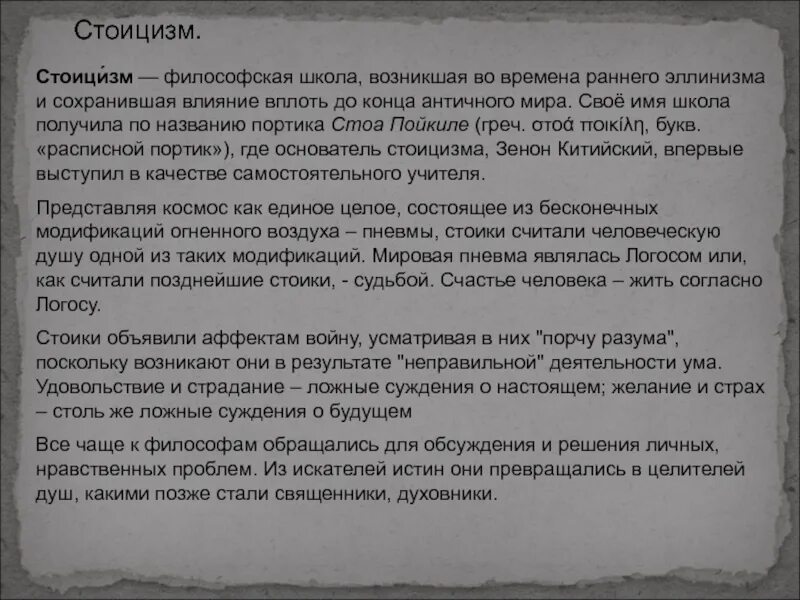 Стоицизм.

Стоици́зм — философская школа, возникшая во времена раннего эллинизма и сохранившая влияние вплоть до конца античного мира. Своё имя школа получила по названию портика Стоа Пойкиле (греч. στοά ποικίλη, букв. «расписной портик»), где основатель стоицизма, Зенон Китийский, впервые выступил в качестве самостоятельного учителя.

Представляя космос как единое целое, состоящее из бесконечных модификаций огненного воздуха – пневмы, стоики считали человеческую душу одной из таких модификаций. Мировая пневма являлась Логосом или, как считали позднейшие стоики, - судьбой. Счастье человека – жить согласно Логосу.

Стоики объявили аффектам войну, усматривая в них "порчу разума", поскольку возникают они в результате "неправильной" деятельности ума. Удовольствие и страдание – ложные суждения о настоящем; желание и страх – столь же ложные суждения о будущем

Все чаще к философам обращались для обсуждения и решения личных, нравственных проблем. Из искателей истин они превращались в целителей душ, какими позже стали священники, духовники.